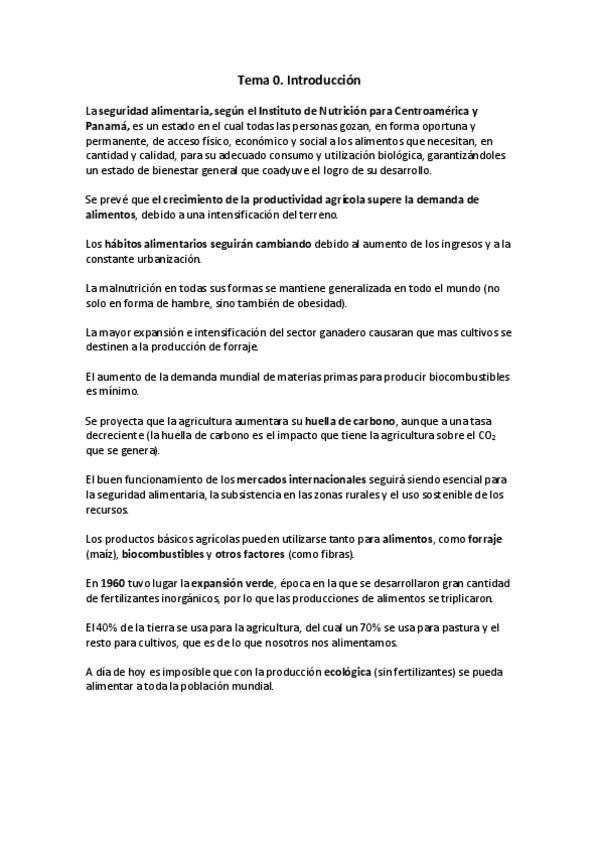 Tema 0. Introducción

La seguridad alimentaria, según el Instituto de Nutrición para Centroamérica y Panamá, es un estado en el cual todas las personas gozan, en forma oportuna y permanente, de acceso físico, económico y social a los alimentos que necesitan, en cantidad y calidad, para su adecuado consumo y utilización biológica, garantizándoles un estado de bienestar general que coadyuve el logro de su desarrollo.

Se prevé que el crecimiento de la productividad agrícola supere la demanda de alimentos, debido a una intensificación del terreno.

Los hábitos alimentarios seguirán cambiando debido al aumento de los ingresos y a la constante urbanización.

La malnutrición en todas sus formas se mantiene generalizada en todo el mundo (no solo en forma de hambre, sino también de obesidad).

La mayor expansión e intensificación del sector ganadero causaran que mas cultivos se destinen a la producción de forraje.

El aumento de la demanda mundial de materias primas para producir biocombustibles es mínimo.

Se proyecta que la agricultura aumentara su huella de carbono, aunque a una tasa decreciente (la huella de carbono es el impacto que tiene la agricultura sobre el $CO_2$ que se genera).

El buen funcionamiento de los mercados internacionales seguirá siendo esencial para la seguridad alimentaria, la subsistencia en las zonas rurales y el uso sostenible de los recursos.

Los productos básicos agrícolas pueden utilizarse tanto para alimentos, como forraje (maíz), biocombustibles y otros factores (como fibras).

En 1960 tuvo lugar la expansión verde, época en la que se desarrollaron gran cantidad de fertilizantes inorgánicos, por lo que las producciones de alimentos se triplicaron.

El 40% de la tierra se usa para la agricultura, del cual un 70% se usa para pastura y el resto para cultivos, que es de lo que nosotros nos alimentamos.

A día de hoy es imposible que con la producción ecológica (sin fertilizantes) se pueda alimentar a toda la población mundial.